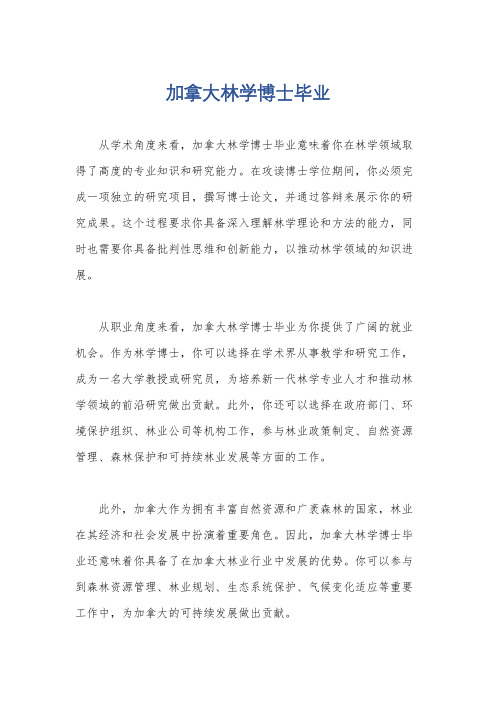 加拿大林学博士毕业

从学术角度来看，加拿大林学博士毕业意味着你在林学领域取得了高度的专业知识和研究能力。在攻读博士学位期间，你必须完成一项独立的研究项目，撰写博士论文，并通过答辩来展示你的研究成果。这个过程要求你具备深入理解林学理论和方法的能力，同时也需要你具备批判性思维和创新能力，以推动林学领域的知识进展。

从职业角度来看，加拿大林学博士毕业为你提供了广阔的就业机会。作为林学博士，你可以选择在学术界从事教学和研究工作，成为一名大学教授或研究员，为培养新一代林学专业人才和推动林学领域的前沿研究做出贡献。此外，你还可以选择在政府部门、环境保护组织、林业公司等机构工作，参与林业政策制定、自然资源管理、森林保护和可持续林业发展等方面的工作。

此外，加拿大作为拥有丰富自然资源和广袤森林的国家，林业在其经济和社会发展中扮演着重要角色。因此，加拿大林学博士毕业还意味着你具备了在加拿大林业行业中发展的优势。你可以参与到森林资源管理、林业规划、生态系统保护、气候变化适应等重要工作中，为加拿大的可持续发展做出贡献。